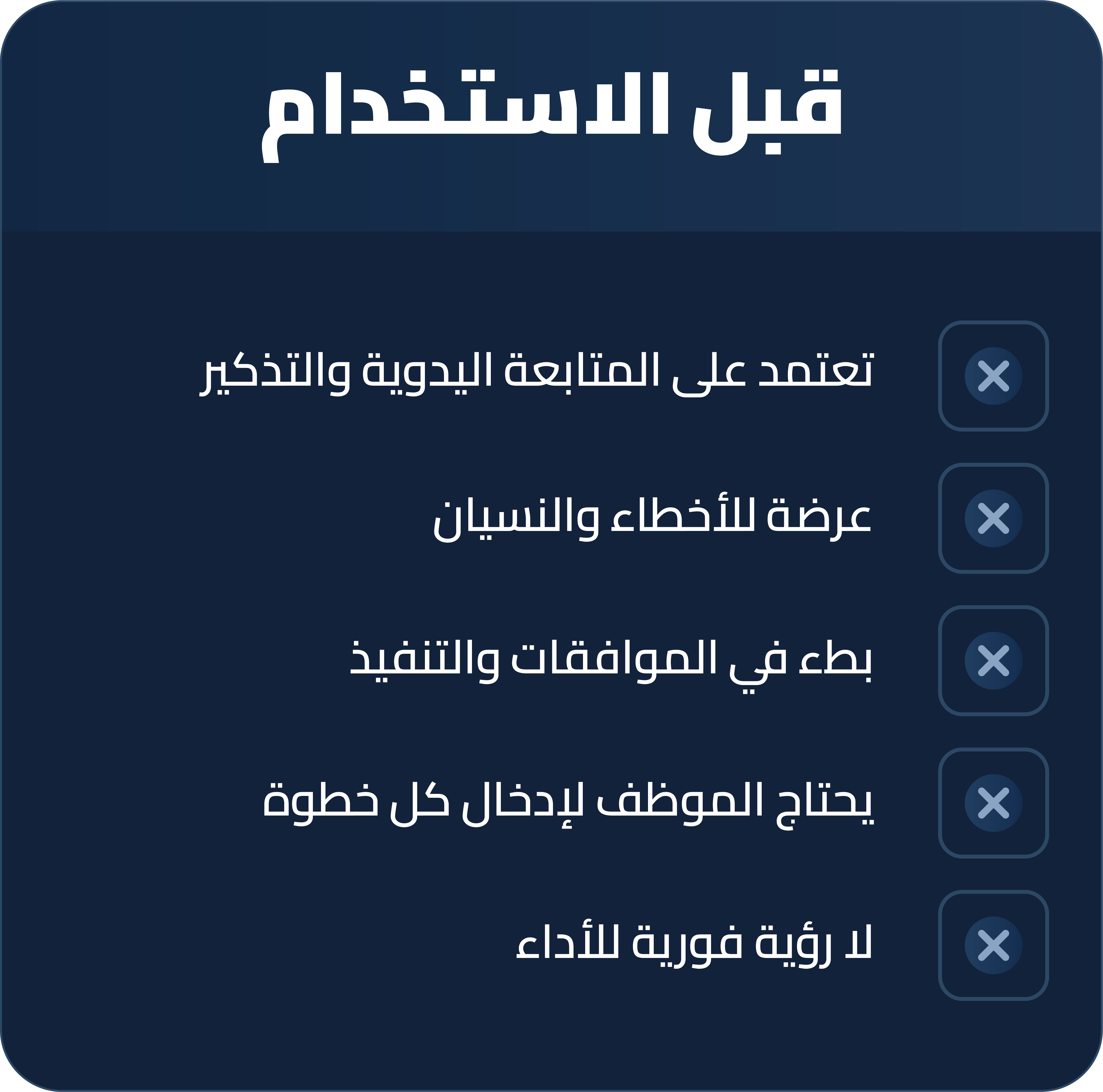 قبل الاستخدام

تعتمد على المتابعة اليدوية والتذكير

عرضة للأخطاء والنسيان

بطء في الموافقات والتنفيذ

يحتاج الموظف لإدخال كل خطوة

لا رؤية فورية للأداء